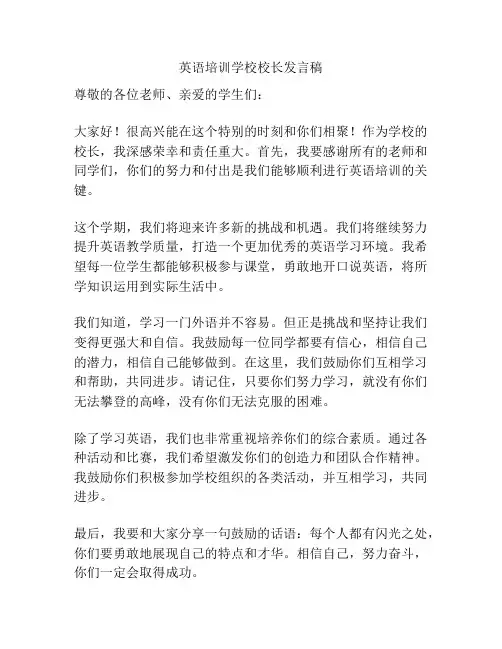 英语培训学校校长发言稿

尊敬的各位老师、亲爱的学生们：

大家好！很高兴能在这个特别的时刻和你们相聚！作为学校的校长，我深感荣幸和责任重大。首先，我要感谢所有的老师和同学们，你们的努力和付出是我们能够顺利进行英语培训的关键。

这个学期，我们将迎来许多新的挑战和机遇。我们将继续努力提升英语教学质量，打造一个更加优秀的英语学习环境。我希望每一位学生都能够积极参与课堂，勇敢地开口说英语，将所学知识运用到实际生活中。

我们知道，学习一门外语并不容易。但正是挑战和坚持让我们变得更强大和自信。我鼓励每一位同学都要有信心，相信自己的潜力，相信自己能够做到。在这里，我们鼓励你们互相学习和帮助，共同进步。请记住，只要你们努力学习，就没有你们无法攀登的高峰，没有你们无法克服的困难。

除了学习英语，我们也非常重视培养你们的综合素质。通过各种活动和比赛，我们希望激发你们的创造力和团队合作精神。我鼓励你们积极参加学校组织的各类活动，并互相学习，共同进步。

最后，我要和大家分享一句鼓励的话语：每个人都有闪光之处，你们要勇敢地展现自己的特点和才华。相信自己，努力奋斗，你们一定会取得成功。